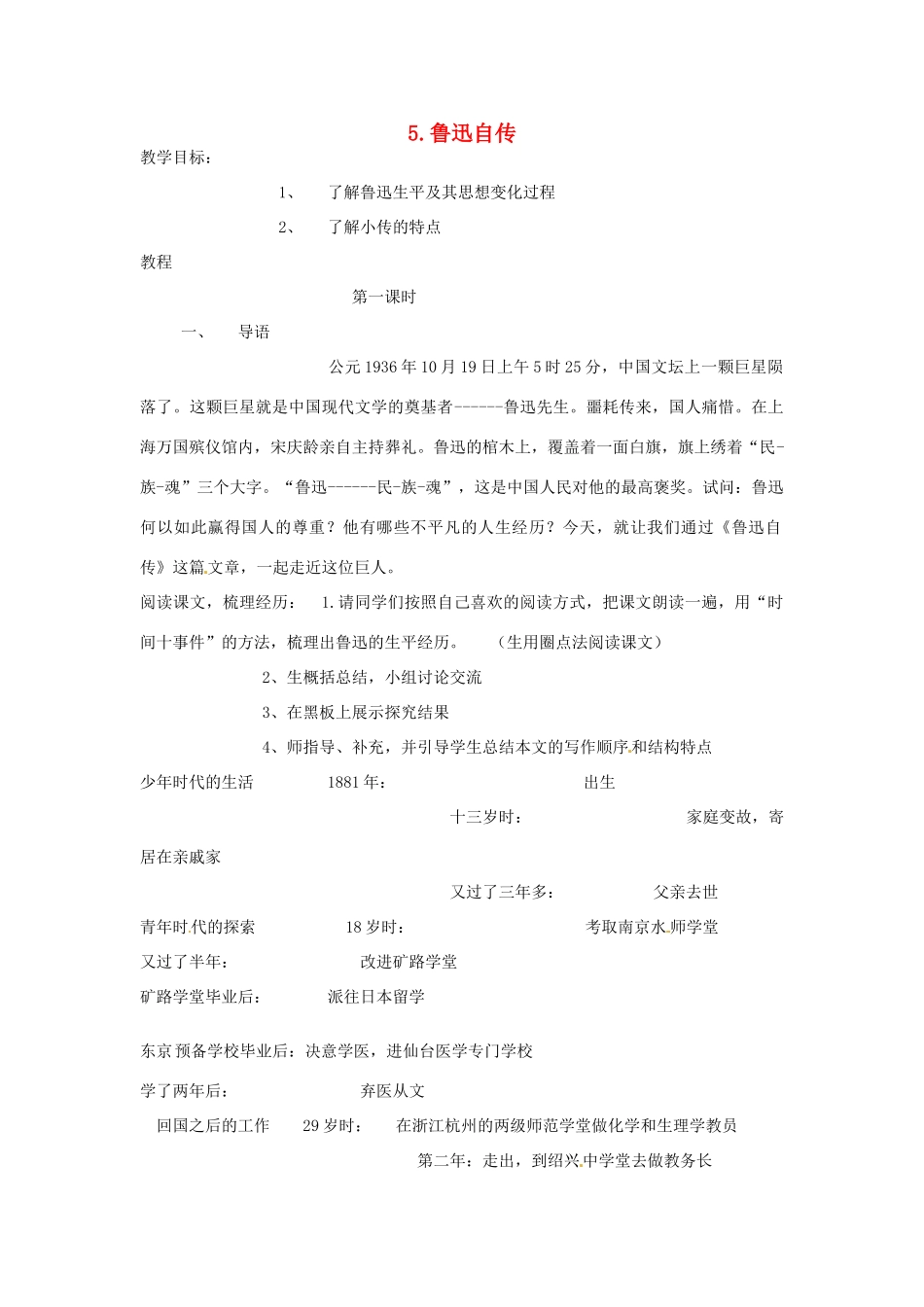 5. 鲁迅自传

教学目标：

1、 了解鲁迅生平及其思想变化过程

2、 了解小传的特点

教程

第一课时

一、 导语

公元 1936 年 10 月 19 日上午 5 时 25 分，中国文坛上一颗巨星陨落了。这颗巨星就是中国现代文学的奠基者------鲁迅先生。噩耗传来，国人痛惜。在上海万国殡仪馆内，宋庆龄亲自主持葬礼。鲁迅的棺木上，覆盖着一面白旗，旗上绣着“民-族-魂”三个大字。“鲁迅------民-族-魂”，这是中国人民对他的最高褒奖。试问：鲁迅何以如此赢得国人的尊重？他有哪些不平凡的人生经历？今天，就让我们通过《鲁迅自传》这篇文章，一起走近这位巨人。

阅读课文，梳理经历： 1.请同学们按照自己喜欢的阅读方式，把课文朗读一遍，用“时间十事件”的方法，梳理出鲁迅的生平经历。 （生用圈点法阅读课文）

2、生概括总结，小组讨论交流

3、在黑板上展示探究结果

4、师指导、补充，并引导学生总结本文的写作顺序和结构特点

少年时代的生活 1881 年： 出生

十三岁时： 家庭变故，寄居在亲戚家

又过了三年多： 父亲去世

青年时代的探索 18 岁时： 考取南京水师学堂

又过了半年： 改进矿路学堂

矿路学堂毕业后： 派往日本留学

东京预备学校毕业后：决意学医，进仙台医学专门学校

学了两年后： 弃医从文

回国之后的工作 29 岁时： 在浙江杭州的两级师范学堂做化学和生理学教员

第二年：走出，到绍兴中学堂去做教务长